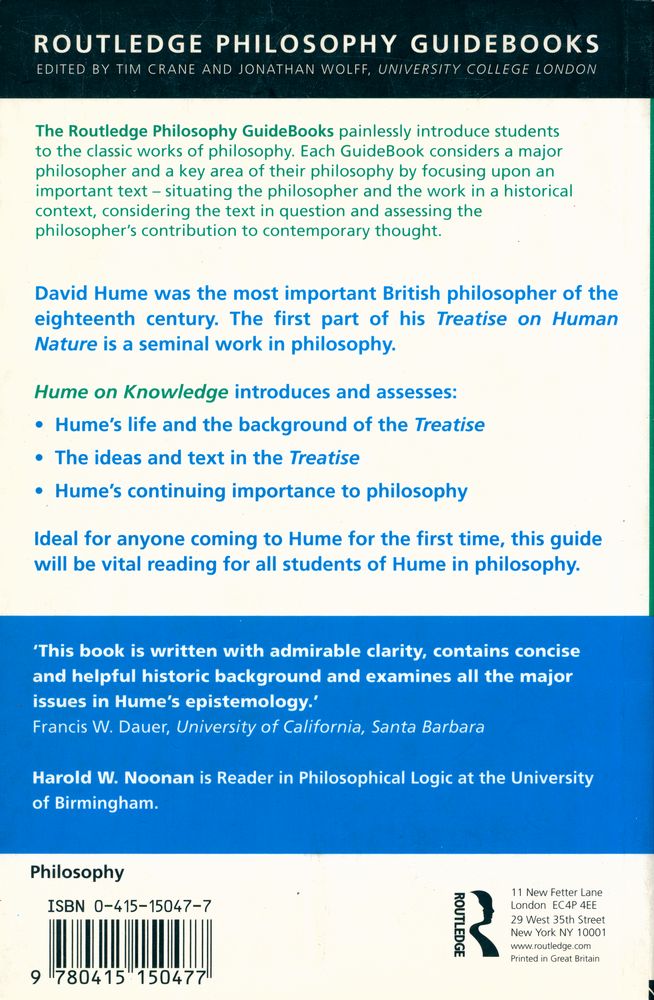 ROUTLEDGE PHILOSOPHY GUIDEBOOKS
EDITED BY TIM CRANE AND JONATHAN WOLFF, UNIVERSITY COLLEGE LONDON

The Routledge Philosophy GuideBooks painlessly introduce students to the classic works of philosophy. Each GuideBook considers a major philosopher and a key area of their philosophy by focusing upon an important text – situating the philosopher and the work in a historical context, considering the text in question and assessing the philosopher's contribution to contemporary thought.

David Hume was the most important British philosopher of the eighteenth century. The first part of his Treatise on Human Nature is a seminal work in philosophy.

Hume on Knowledge introduces and assesses:

• Hume's life and the background of the Treatise
• The ideas and text in the Treatise
• Hume's continuing importance to philosophy

Ideal for anyone coming to Hume for the first time, this guide will be vital reading for all students of Hume in philosophy.

'This book is written with admirable clarity, contains concise and helpful historic background and examines all the major issues in Hume's epistemology.'
Francis W. Dauer, University of California, Santa Barbara

Harold W. Noonan is Reader in Philosophical Logic at the University of Birmingham.

Philosophy

ISBN 0-415-15047-7

9 780415 150477

ROUTLEDGE

11 New Fetter Lane
London EC4P 4EE
29 West 35th Street
New York NY 10001
www.routledge.com
Printed in Great Britain